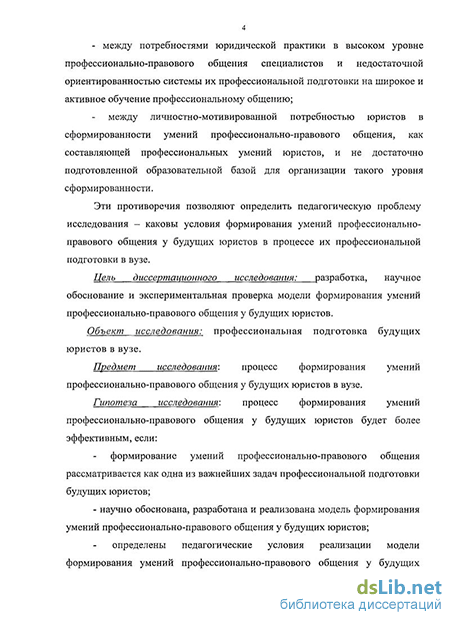 4

- между потребностями юридической практики в высоком уровне профессионально-правового общения специалистов и недостаточной ориентированностью системы их профессиональной подготовки на широкое и активное обучение профессиональному общению;

- между личностно-мотивированной потребностью юристов в сформированности умений профессионально-правового общения, как составляющей профессиональных умений юристов, и не достаточно подготовленной образовательной базой для организации такого уровня сформированности.

Эти противоречия позволяют определить педагогическую проблему исследования – каковы условия формирования умений профессионально-правового общения у будущих юристов в процессе их профессиональной подготовки в вузе.

Цель диссертационного исследования: разработка, научное обоснование и экспериментальная проверка модели формирования умений профессионально-правового общения у будущих юристов.

Объект исследования: профессиональная подготовка будущих юристов в вузе.

Предмет исследования: процесс формирования умений профессионально-правового общения у будущих юристов в вузе.

Гипотеза исследования: процесс формирования умений профессионально-правового общения у будущих юристов будет более эффективным, если:

- формирование умений профессионально-правового общения рассматривается как одна из важнейших задач профессиональной подготовки будущих юристов;

- научно обоснована, разработана и реализована модель формирования умений профессионально-правового общения у будущих юристов;

- определены педагогические условия реализации модели формирования умений профессионально-правового общения у будущих

dsLib.net
библиотека диссертаций